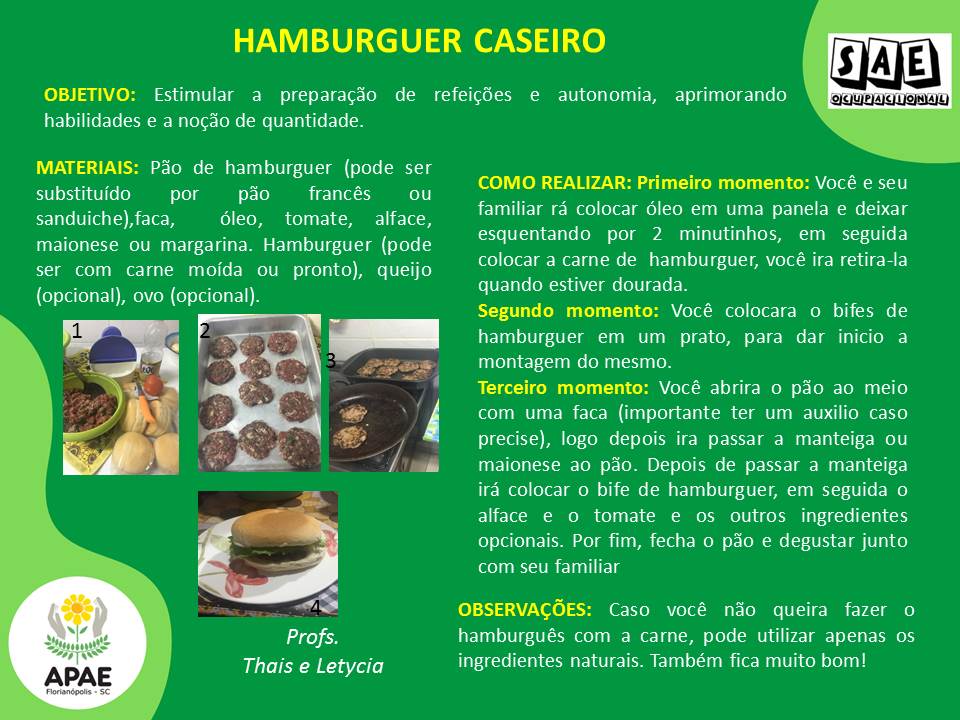 HAMBURGUER CASEIRO

SAE OCUPACIONAL

OBJETIVO: Estimular a preparação de refeições e autonomia, aprimorando habilidades e a noção de quantidade.

MATERIAIS: Pão de hamburguer (pode ser substituído por pão francês ou sanduiche),faca, óleo, tomate, alface, maionese ou margarina. Hamburguer (pode ser com carne moída ou pronto), queijo (opcional), ovo (opcional).

1

2

3

4

Profs.
Thais e Letycia

APAE
Florianópolis - SC

COMO REALIZAR: Primeiro momento: Você e seu familiar rá colocar óleo em uma panela e deixar esquentando por 2 minutinhos, em seguida colocar a carne de hamburguer, você ira retira-la quando estiver dourada.
Segundo momento: Você colocara o bifes de hamburguer em um prato, para dar inicio a montagem do mesmo.
Terceiro momento: Você abrira o pão ao meio com uma faca (importante ter um auxilio caso precise), logo depois ira passar a manteiga ou maionese ao pão. Depois de passar a manteiga irá colocar o bife de hamburguer, em seguida o alface e o tomate e os outros ingredientes opcionais. Por fim, fecha o pão e degustar junto com seu familiar

OBSERVAÇÕES: Caso você não queira fazer o hamburguês com a carne, pode utilizar apenas os ingredientes naturais. Também fica muito bom!